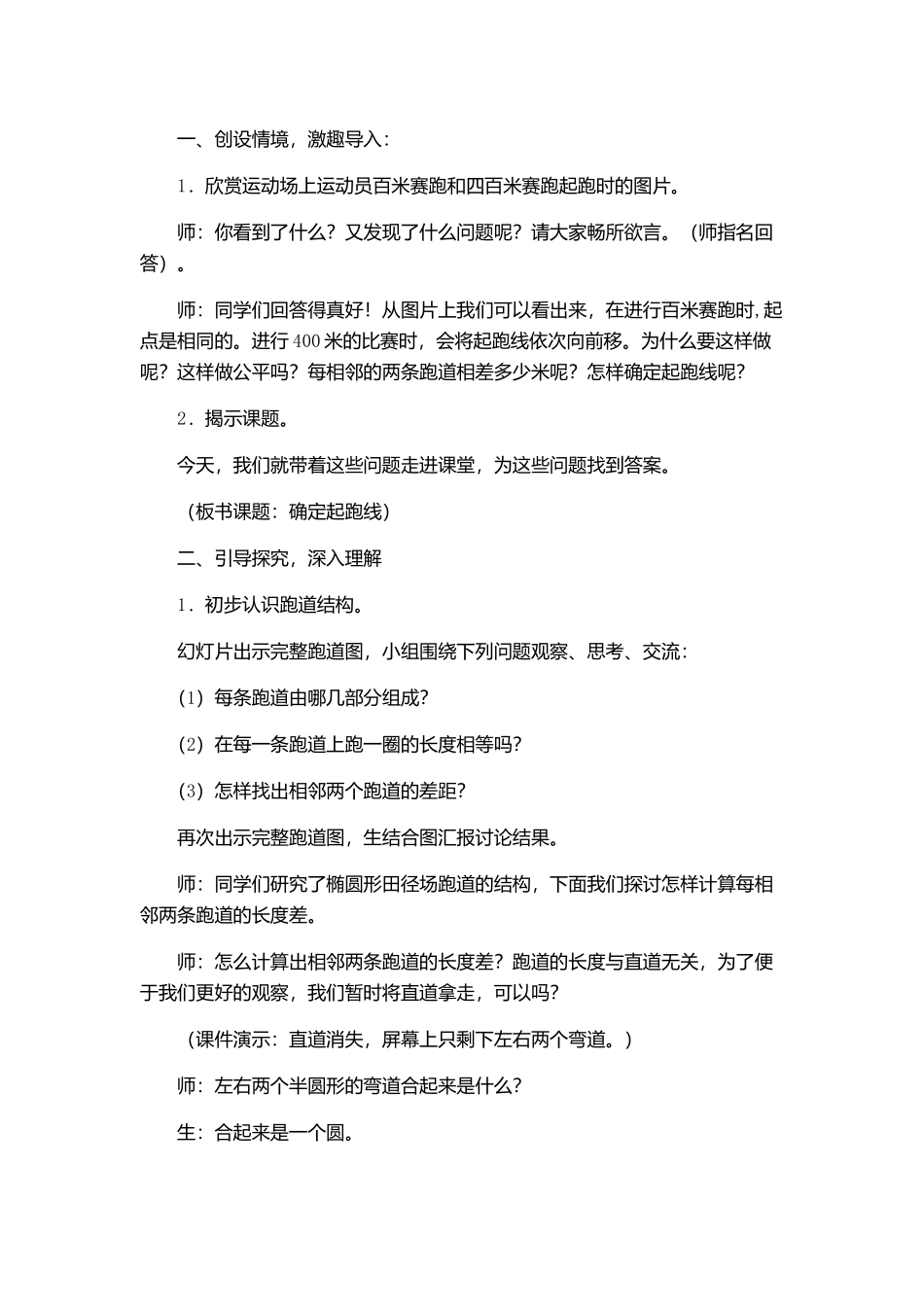 一、创设情境，激趣导入：

1．欣赏运动场上运动员百米赛跑和四百米赛跑起跑时的图片。

师：你看到了什么？又发现了什么问题呢？请大家畅所欲言。（师指名回答）。

师：同学们回答得真好！从图片上我们可以看出来，在进行百米赛跑时，起点是相同的。进行400米的比赛时，会将起跑线依次向前移。为什么要这样做呢？这样做公平吗？每相邻的两条跑道相差多少米呢？怎样确定起跑线呢？

2．揭示课题。

今天，我们就带着这些问题走进课堂，为这些问题找到答案。

（板书课题：确定起跑线）

二、引导探究，深入理解

1．初步认识跑道结构。

幻灯片出示完整跑道图，小组围绕下列问题观察、思考、交流：

(1）每条跑道由哪几部分组成？

(2）在每一条跑道上跑一圈的长度相等吗？

(3）怎样找出相邻两个跑道的差距？

再次出示完整跑道图，生结合图汇报讨论结果。

师：同学们研究了椭圆形田径场跑道的结构，下面我们探讨怎样计算每相邻两条跑道的长度差。

师：怎么计算出相邻两条跑道的长度差？跑道的长度与直道无关，为了便于我们更好的观察，我们暂时将直道拿走，可以吗？

（课件演示：直道消失，屏幕上只剩下左右两个弯道。）

师：左右两个半圆形的弯道合起来是什么？

生：合起来是一个圆。